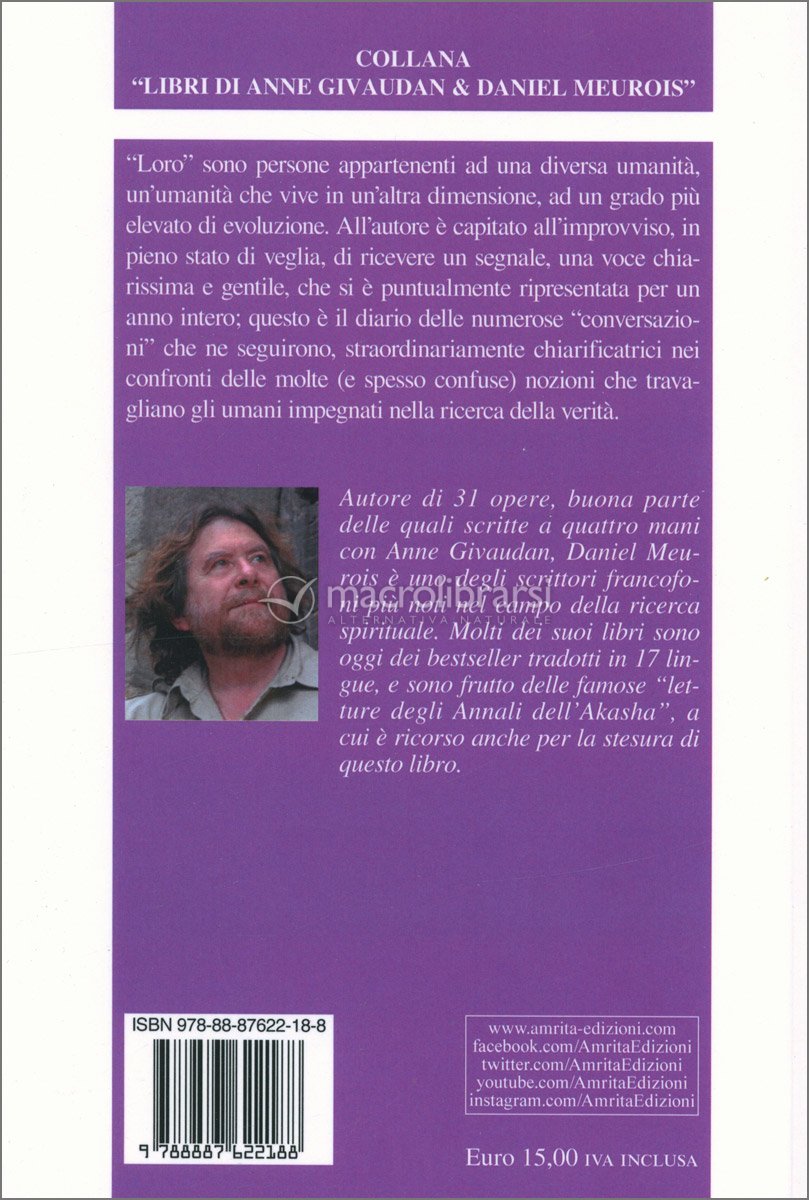 COLLANA
"LIBRI DI ANNE GIVAUDAN & DANIEL MEUROIS"

"Loro" sono persone appartenenti ad una diversa umanità, un'umanità che vive in un'altra dimensione, ad un grado più elevato di evoluzione. All'autore è capitato all'improvviso, in pieno stato di veglia, di ricevere un segnale, una voce chiarissima e gentile, che si è puntualmente ripresentata per un anno intero; questo è il diario delle numerose "conversazioni" che ne seguirono, straordinariamente chiarificatrici nei confronti delle molte (e spesso confuse) nozioni che travagliano gli umani impegnati nella ricerca della verità.

Autore di 31 opere, buona parte delle quali scritte a quattro mani con Anne Givaudan, Daniel Meurois è uno degli scrittori francofoni più noti nel campo della ricerca spirituale. Molti dei suoi libri sono oggi dei bestseller tradotti in 17 lingue, e sono frutto delle famose "letture degli Annali dell'Akasha", a cui è ricorso anche per la stesura di questo libro.

ISBN 978-88-87622-18-8

9 788887 622188

www.amrita-edizioni.com
facebook.com/AmritaEdizioni
twitter.com/AmritaEdizioni
youtube.com/AmritaEdizioni
instagram.com/AmritaEdizioni

Euro 15,00 IVA INCLUSA

macrolibrarsi
ALTERNATIVA NATURALE